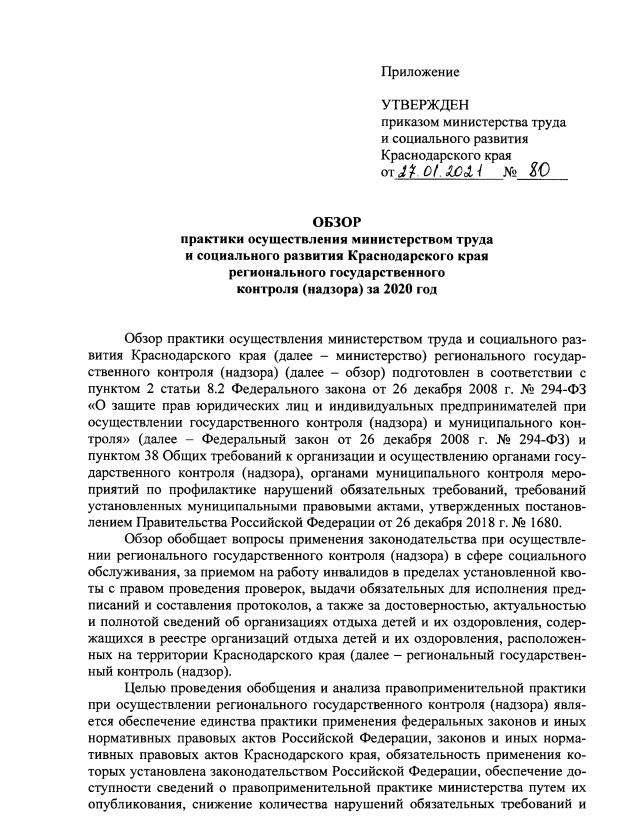 Приложение

УТВЕРЖДЕН
приказом министерства труда и социального развития Краснодарского края
от 27.01.2021 № 80

ОБЗОР
практики осуществления министерством труда и социального развития Краснодарского края регионального государственного контроля (надзора) за 2020 год

Обзор практики осуществления министерством труда и социального развития Краснодарского края (далее – министерство) регионального государственного контроля (надзора) (далее – обзор) подготовлен в соответствии с пунктом 2 статьи 8.2 Федерального закона от 26 декабря 2008 г. № 294-ФЗ «О защите прав юридических лиц и индивидуальных предпринимателей при осуществлении государственного контроля (надзора) и муниципального контроля» (далее – Федеральный закон от 26 декабря 2008 г. № 294-ФЗ) и пунктом 38 Общих требований к организации и осуществлению органами государственного контроля (надзора), органами муниципального контроля мероприятий по профилактике нарушений обязательных требований, требований установленных муниципальными правовыми актами, утвержденных постановлением Правительства Российской Федерации от 26 декабря 2018 г. № 1680.

Обзор обобщает вопросы применения законодательства при осуществлении регионального государственного контроля (надзора) в сфере социального обслуживания, за приемом на работу инвалидов в пределах установленной квоты с правом проведения проверок, выдачи обязательных для исполнения предписаний и составления протоколов, а также за достоверностью, актуальностью и полнотой сведений об организациях отдыха детей и их оздоровления, содержащихся в реестре организаций отдыха детей и их оздоровления, расположенных на территории Краснодарского края (далее – региональный государственный контроль (надзор).

Целью проведения обобщения и анализа правоприменительной практики при осуществлении регионального государственного контроля (надзора) является обеспечение единства практики применения федеральных законов и иных нормативных правовых актов Российской Федерации, законов и иных нормативных правовых актов Краснодарского края, обязательность применения которых установлена законодательством Российской Федерации, обеспечение доступности сведений о правоприменительной практике министерства путем их опубликования, снижение количества нарушений обязательных требований и